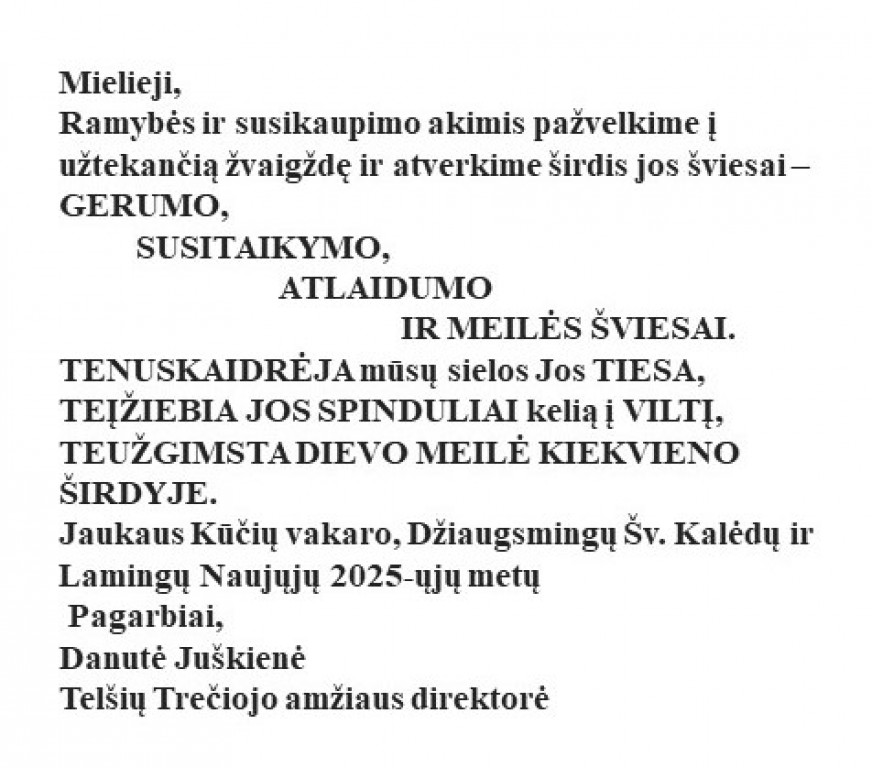 Mielieji,
Ramybės ir susikaupimo akimis pažvelkime į užtekančią žvaigždę ir atverkime širdis jos šviesai –
GERUMO,
SUSITAIKYMO,
ATLAIDUMO
IR MEILĖS ŠVIESAI.
TENUSKAIDRĖJA mūsų sielos Jos TIESA,
TEĮŽIEBIA JOS SPINDULIAI kelią į VILTĮ,
TEUŽGIMSTA DIEVO MEILĖ KIEKVIENO ŠIRDYJE.
Jaukaus Kūčių vakaro, Džiaugsmingų Šv. Kalėdų ir Lamingų Naujųjų 2025-ųjų metų
Pagarbiai,
Danutė Juškienė
Telšių Trečiojo amžiaus direktorė